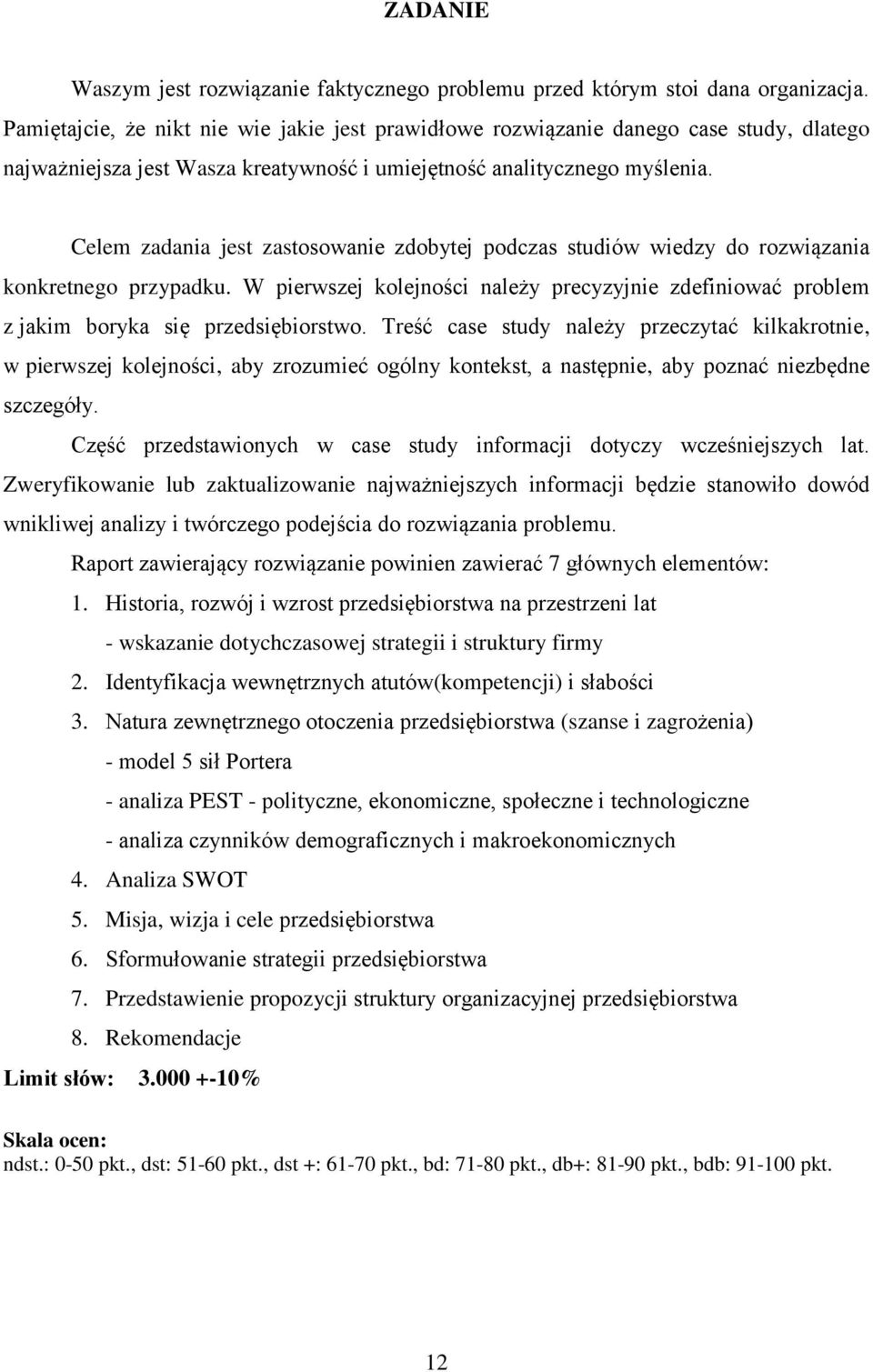 ZADANIE

Waszym jest rozwiązanie faktycznego problemu przed którym stoi dana organizacja. Pamiętajcie, że nikt nie wie jakie jest prawidłowe rozwiązanie danego case study, dlatego najważniejsza jest Wasza kreatywność i umiejętność analitycznego myślenia.

Celem zadania jest zastosowanie zdobytej podczas studiów wiedzy do rozwiązania konkretnego przypadku. W pierwszej kolejności należy precyzyjnie zdefiniować problem z jakim boryka się przedsiębiorstwo. Treść case study należy przeczytać kilkakrotnie, w pierwszej kolejności, aby zrozumieć ogólny kontekst, a następnie, aby poznać niezbędne szczegóły.

Część przedstawionych w case study informacji dotyczy wcześniejszych lat. Zweryfikowanie lub zaktualizowanie najważniejszych informacji będzie stanowiło dowód wnikliwej analizy i twórczego podejścia do rozwiązania problemu.

Raport zawierający rozwiązanie powinien zawierać 7 głównych elementów:

1. Historia, rozwój i wzrost przedsiębiorstwa na przestrzeni lat
- wskazanie dotychczasowej strategii i struktury firmy
2. Identyfikacja wewnętrznych atutów(kompetencji) i słabości
3. Natura zewnętrznego otoczenia przedsiębiorstwa (szanse i zagrożenia)
- model 5 sił Portera
- analiza PEST - polityczne, ekonomiczne, społeczne i technologiczne
- analiza czynników demograficznych i makroekonomicznych
4. Analiza SWOT
5. Misja, wizja i cele przedsiębiorstwa
6. Sformułowanie strategii przedsiębiorstwa
7. Przedstawienie propozycji struktury organizacyjnej przedsiębiorstwa
8. Rekomendacje

Limit słów: 3.000 +-10%

Skala ocen:
ndst.: 0-50 pkt., dst: 51-60 pkt., dst +: 61-70 pkt., bd: 71-80 pkt., db+: 81-90 pkt., bdb: 91-100 pkt.

12